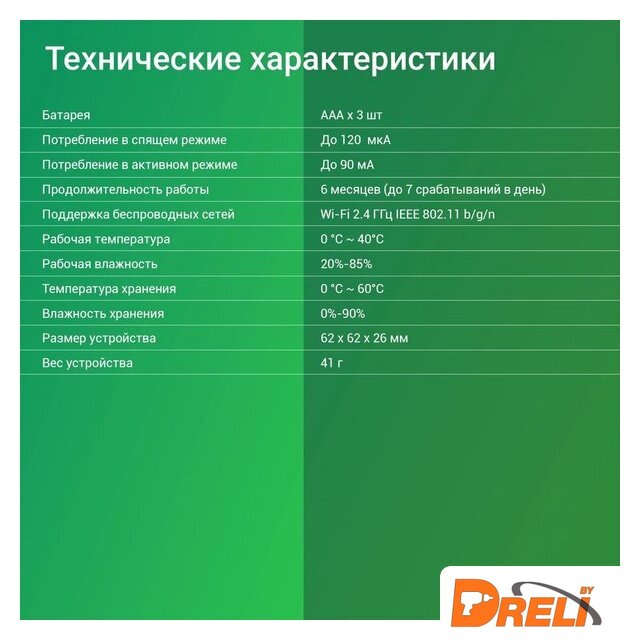 Технические характеристики

| | |
|---|---|
| Батарея | AAA x 3 шт |
| Потребление в спящем режиме | До 120 мкА |
| Потребление в активном режиме | До 90 мА |
| Продолжительность работы | 6 месяцев (до 7 срабатываний в день) |
| Поддержка беспроводных сетей | Wi-Fi 2.4 ГГц IEEE 802.11 b/g/n |
| Рабочая температура | 0 °C ~ 40°C |
| Рабочая влажность | 20%-85% |
| Температура хранения | 0 °C ~ 60°C |
| Влажность хранения | 0%-90% |
| Размер устройства | 62 x 62 x 26 мм |
| Вес устройства | 41 г |

DRELI BY